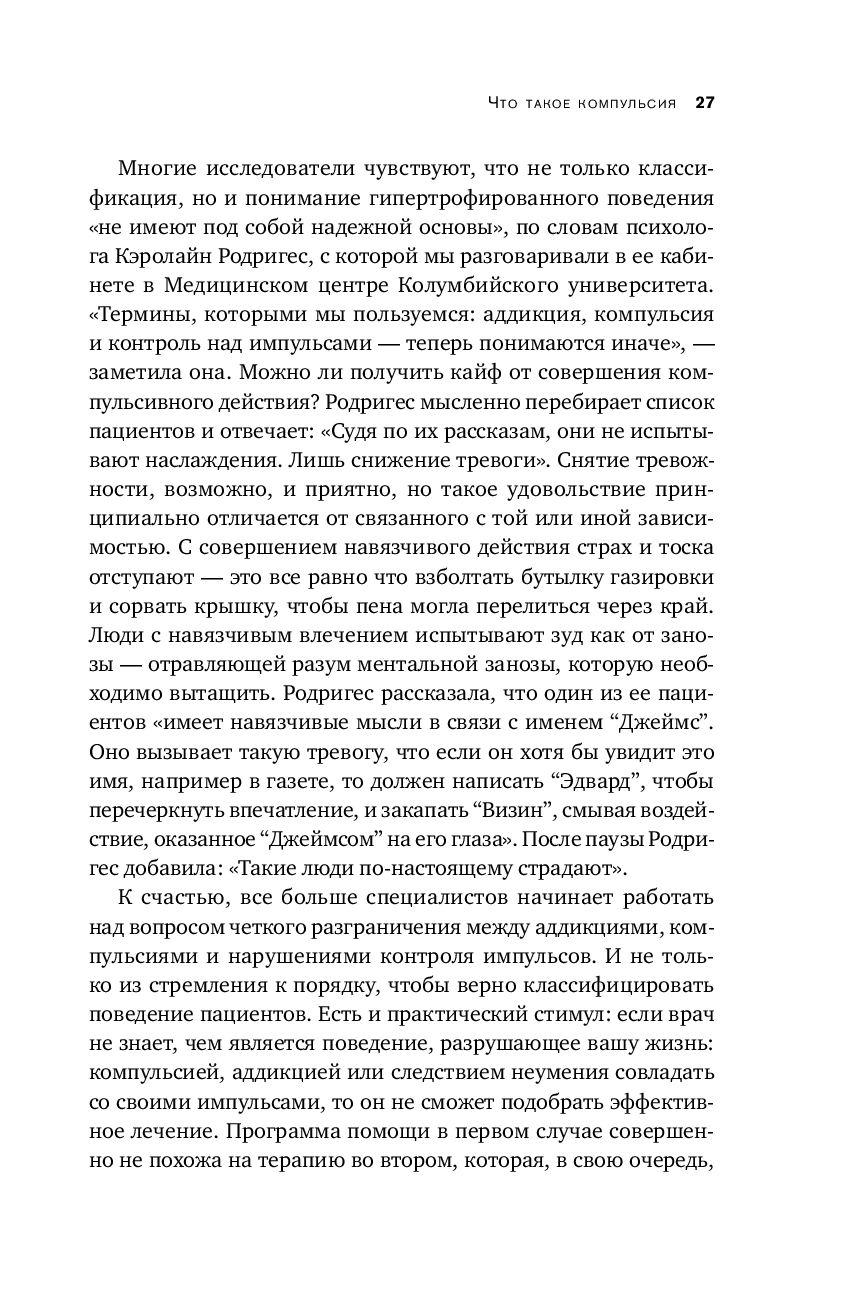 Что такое компульсия 27

Многие исследователи чувствуют, что не только классификация, но и понимание гипертрофированного поведения «не имеют под собой надежной основы», по словам психолога Кэролайн Родригес, с которой мы разговаривали в ее кабинете в Медицинском центре Колумбийского университета. «Термины, которыми мы пользуемся: аддикция, компульсия и контроль над импульсами — теперь понимаются иначе», — заметила она. Можно ли получить кайф от совершения компульсивного действия? Родригес мысленно перебирает список пациентов и отвечает: «Судя по их рассказам, они не испытывают наслаждения. Лишь снижение тревоги». Снятие тревожности, возможно, и приятно, но такое удовольствие принципиально отличается от связанного с той или иной зависимостью. С совершением навязчивого действия страх и тоска отступают — это все равно что взболтать бутылку газировки и сорвать крышку, чтобы пена могла перелиться через край. Люди с навязчивым влечением испытывают зуд как от занозы — отравляющей разум ментальной занозы, которую необходимо вытащить. Родригес рассказала, что один из ее пациентов «имеет навязчивые мысли в связи с именем “Джеймс”. Оно вызывает такую тревогу, что если он хотя бы увидит это имя, например в газете, то должен написать “Эдвард”, чтобы перечеркнуть впечатление, и закапать “Визин”, смывая воздействие, оказанное “Джеймсом” на его глаза». После паузы Родригес добавила: «Такие люди по-настоящему страдают».

К счастью, все больше специалистов начинает работать над вопросом четкого разграничения между аддикциями, компульсиями и нарушениями контроля импульсов. И не только из стремления к порядку, чтобы верно классифицировать поведение пациентов. Есть и практический стимул: если врач не знает, чем является поведение, разрушающее вашу жизнь: компульсией, аддикцией или следствием неумения совладать со своими импульсами, то он не сможет подобрать эффективное лечение. Программа помощи в первом случае совершенно не похожа на терапию во втором, которая, в свою очередь,